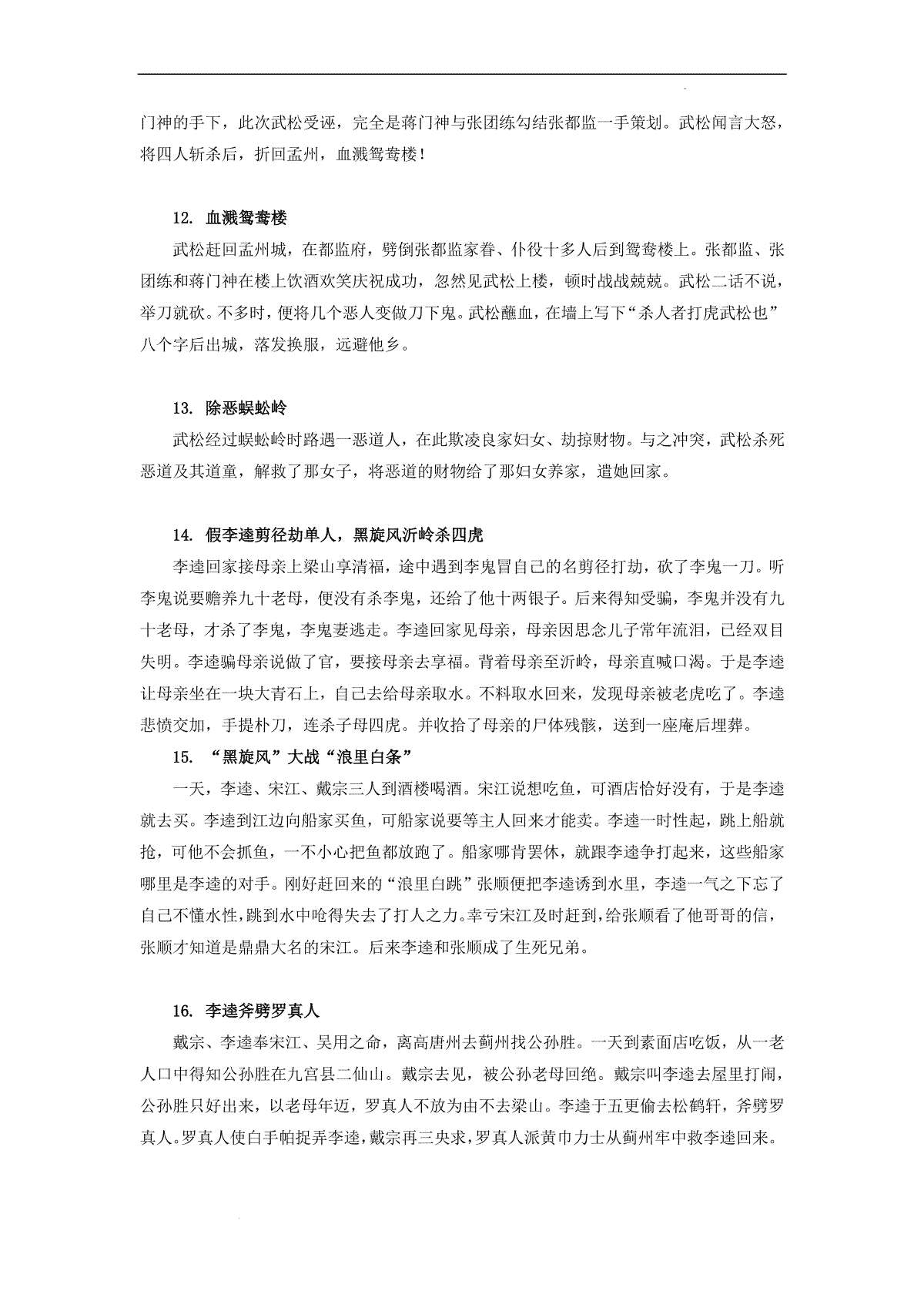 门神的手下，此次武松受诬，完全是蒋门神与张团练勾结张都监一手策划。武松闻言大怒，将四人斩杀后，折回孟州，血溅鸳鸯楼！

12. 血溅鸳鸯楼

武松赶回孟州城，在都监府，劈倒张都监家眷、仆役十多人后到鸳鸯楼上。张都监、张团练和蒋门神在楼上饮酒欢笑庆祝成功，忽然见武松上楼，顿时战战兢兢。武松二话不说，举刀就砍。不多时，便将几个恶人变做刀下鬼。武松蘸血，在墙上写下“杀人者打虎武松也”八个字后出城，落发换服，远避他乡。

13. 除恶蜈蚣岭

武松经过蜈蚣岭时路遇一恶道人，在此欺凌良家妇女、劫掠财物。与之冲突，武松杀死恶道及其道童，解救了那女子，将恶道的财物给了那妇女养家，遣她回家。

14. 假李逵剪径劫单人，黑旋风沂岭杀四虎

李逵回家接母亲上梁山享清福，途中遇到李鬼冒自己的名剪径打劫，砍了李鬼一刀。听李鬼说要赡养九十老母，便没有杀李鬼，还给了他十两银子。后来得知受骗，李鬼并没有九十老母，才杀了李鬼，李鬼妻逃走。李逵回家见母亲，母亲因思念儿子常年流泪，已经双目失明。李逵骗母亲说做了官，要接母亲去享福。背着母亲至沂岭，母亲直喊口渴。于是李逵让母亲坐在一块大青石上，自己去给母亲取水。不料取水回来，发现母亲被老虎吃了。李逵悲愤交加，手提朴刀，连杀子母四虎。并收拾了母亲的尸体残骸，送到一座庵后埋葬。

15. “黑旋风”大战“浪里白条”

一天，李逵、宋江、戴宗三人到酒楼喝酒。宋江说想吃鱼，可酒店恰好没有，于是李逵就去买。李逵到江边向船家买鱼，可船家说要等主人回来才能卖。李逵一时性起，跳上船就抢，可他不会抓鱼，一不小心把鱼都放跑了。船家哪肯罢休，就跟李逵争打起来，这些船家哪里是李逵的对手。刚好赶回来的“浪里白跳”张顺便把李逵诱到水里，李逵一气之下忘了自己不懂水性，跳到水中呛得失去了打人之力。幸亏宋江及时赶到，给张顺看了他哥哥的信，张顺才知道是鼎鼎大名的宋江。后来李逵和张顺成了生死兄弟。

16. 李逵斧劈罗真人

戴宗、李逵奉宋江、吴用之命，离高唐州去蓟州找公孙胜。一天到素面店吃饭，从一老人口中得知公孙胜在九宫县二仙山。戴宗去见，被公孙老母回绝。戴宗叫李逵去屋里打闹，公孙胜只好出来，以老母年迈，罗真人不放为由不去梁山。李逵于五更偷去松鹤轩，斧劈罗真人。罗真人使白手帕捉弄李逵，戴宗再三央求，罗真人派黄巾力士从蓟州牢中救李逵回来。